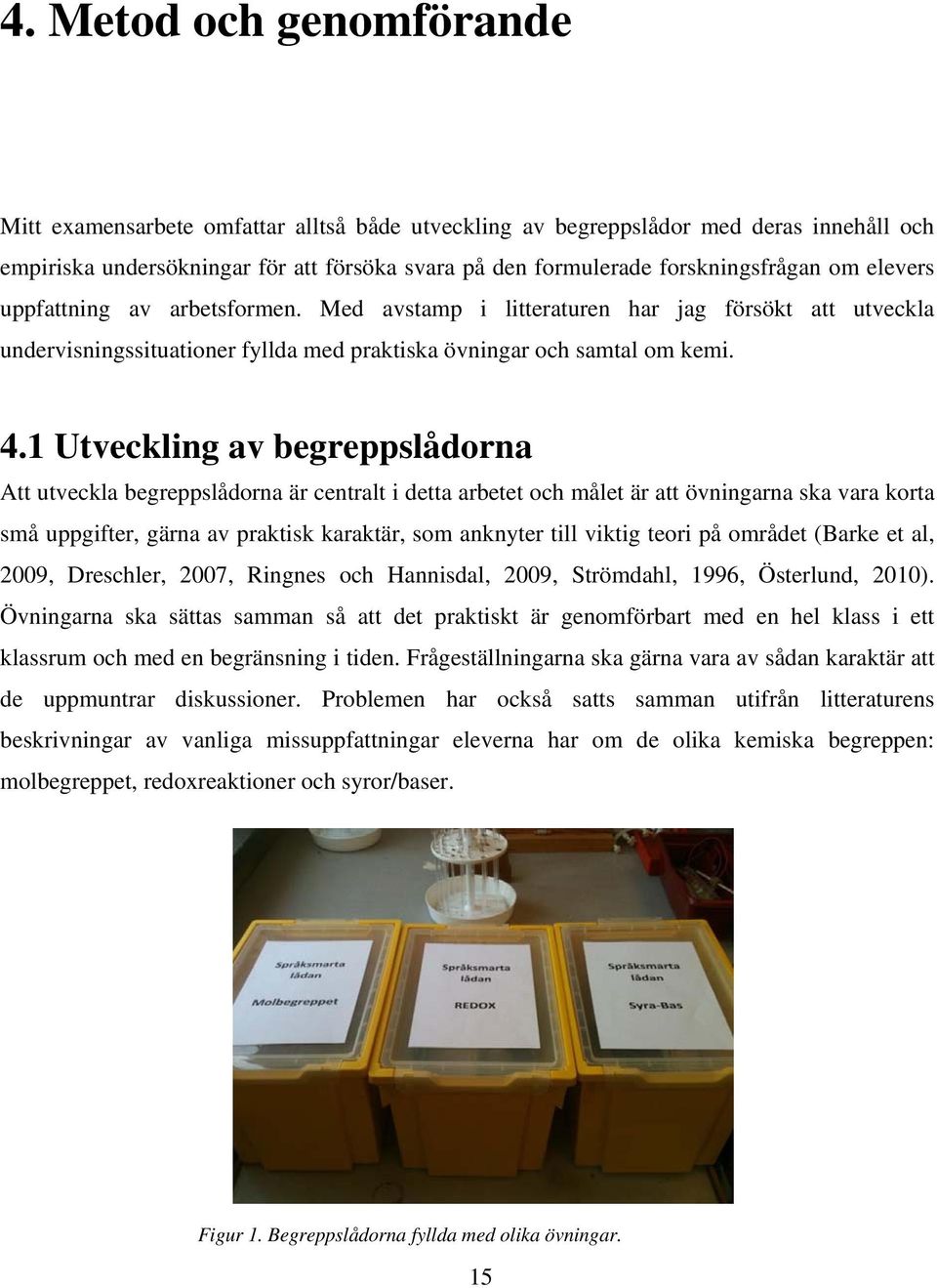 4. Metod och genomförande

Mitt examensarbete omfattar alltså både utveckling av begreppslådor med deras innehåll och empiriska undersökningar för att försöka svara på den formulerade forskningsfrågan om elevers uppfattning av arbetsformen. Med avstamp i litteraturen har jag försökt att utveckla undervisningssituationer fyllda med praktiska övningar och samtal om kemi.

4.1 Utveckling av begreppslådorna

Att utveckla begreppslådorna är centralt i detta arbetet och målet är att övningarna ska vara korta små uppgifter, gärna av praktisk karaktär, som anknyter till viktig teori på området (Barke et al, 2009, Dreschler, 2007, Ringnes och Hannisdal, 2009, Strömdahl, 1996, Österlund, 2010). Övningarna ska sättas samman så att det praktiskt är genomförbart med en hel klass i ett klassrum och med en begränsning i tiden. Frågeställningarna ska gärna vara av sådan karaktär att de uppmuntrar diskussioner. Problemen har också satts samman utifrån litteraturens beskrivningar av vanliga missuppfattningar eleverna har om de olika kemiska begreppen: molbegreppet, redoxreaktioner och syror/baser.

Språksmarta lådan
Molbegreppet

Språksmarta lådan
REDOX

Språksmarta lådan
Syra-Bas

Figur 1. Begreppslådorna fyllda med olika övningar.

15